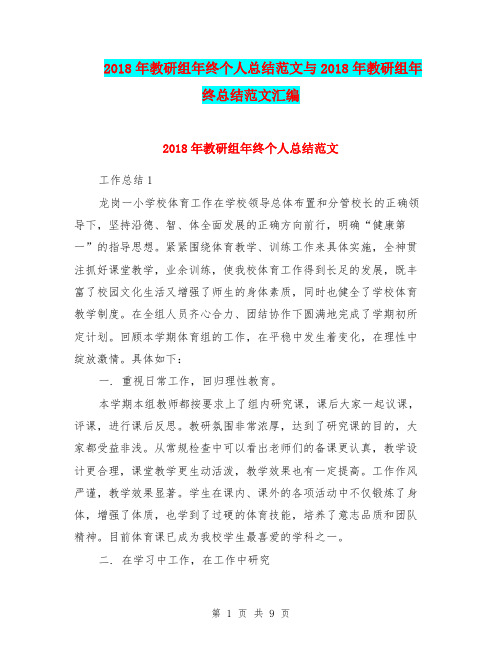 2018年教研组年终个人总结范文与2018年教研组年终总结范文汇编

2018年教研组年终个人总结范文

工作总结1

龙岗一小学校体育工作在学校领导总体布置和分管校长的正确领导下，坚持沿德、智、体全面发展的正确方向前行，明确“健康第一”的指导思想。紧紧围绕体育教学、训练工作来具体实施，全神贯注抓好课堂教学，业余训练，使我校体育工作得到长足的发展，既丰富了校园文化生活又增强了师生的身体素质，同时也健全了学校体育教学制度。在全组人员齐心合力、团结协作下圆满地完成了学期初所定计划。回顾本学期体育组的工作，在平稳中发生着变化，在理性中绽放激情。具体如下：

一．重视日常工作，回归理性教育。

本学期本组教师都按要求上了组内研究课，课后大家一起议课，评课，进行课后反思。教研氛围非常浓厚，达到了研究课的目的，大家都受益非浅。从常规检查中可以看出老师们的备课更认真，教学设计更合理，课堂教学更生动活泼，教学效果也有一定提高。工作作风严谨，教学效果显著。学生在课内、课外的各项活动中不仅锻炼了身体，增强了体质，也学到了过硬的体育技能，培养了意志品质和团队精神。目前体育课已成为我校学生最喜爱的学科之一。

二．在学习中工作，在工作中研究

第 1 页 共 9 页